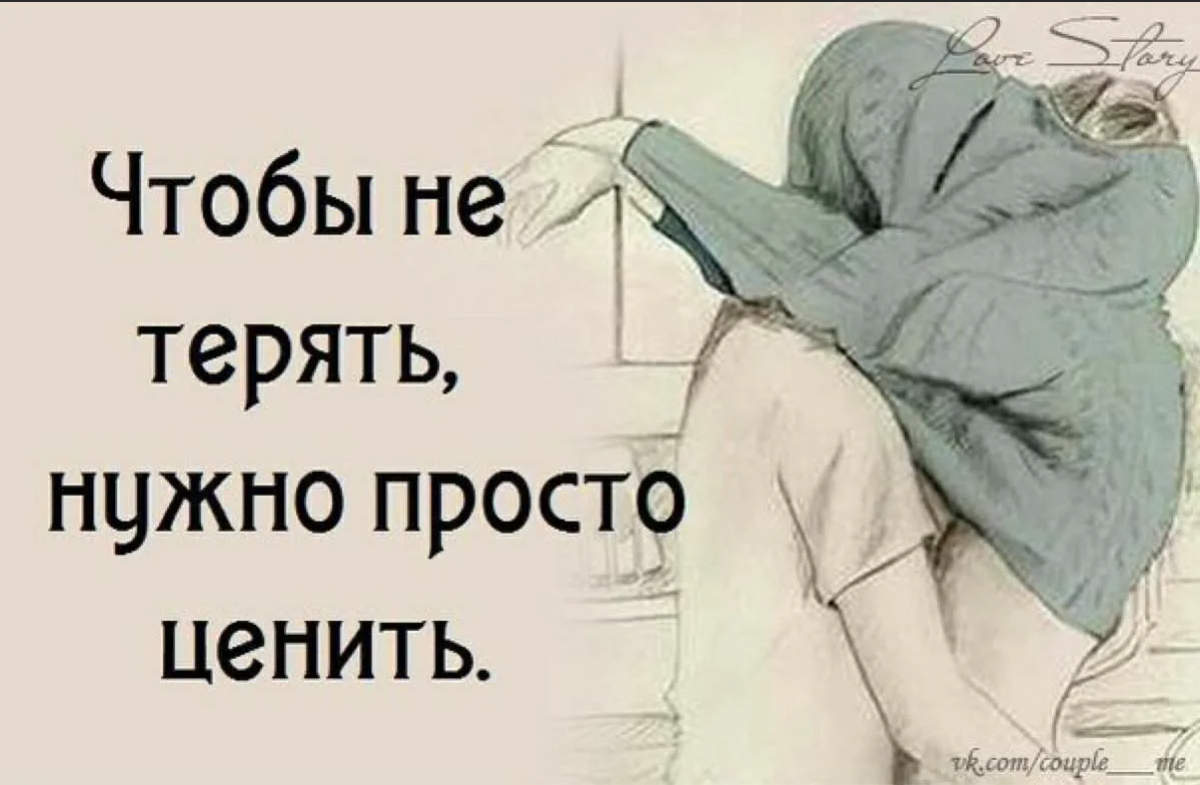 Love Story

Чтобы не терять, нужно просто ценить.

vk.com/couple__me